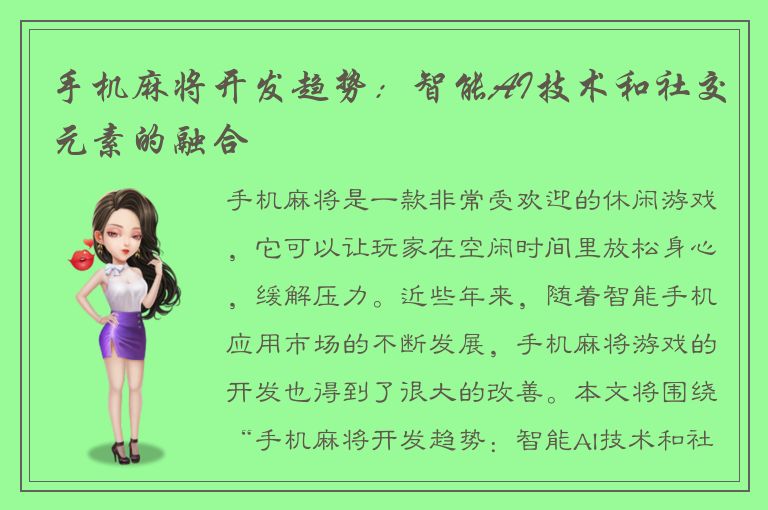 手机麻将开发趋势：智能AI技术和社交元素的融合

手机麻将是一款非常受欢迎的休闲游戏，它可以让玩家在空闲时间里放松身心，缓解压力。近些年来，随着智能手机应用市场的不断发展，手机麻将游戏的开发也得到了很大的改善。本文将围绕“手机麻将开发趋势：智能AI技术和社